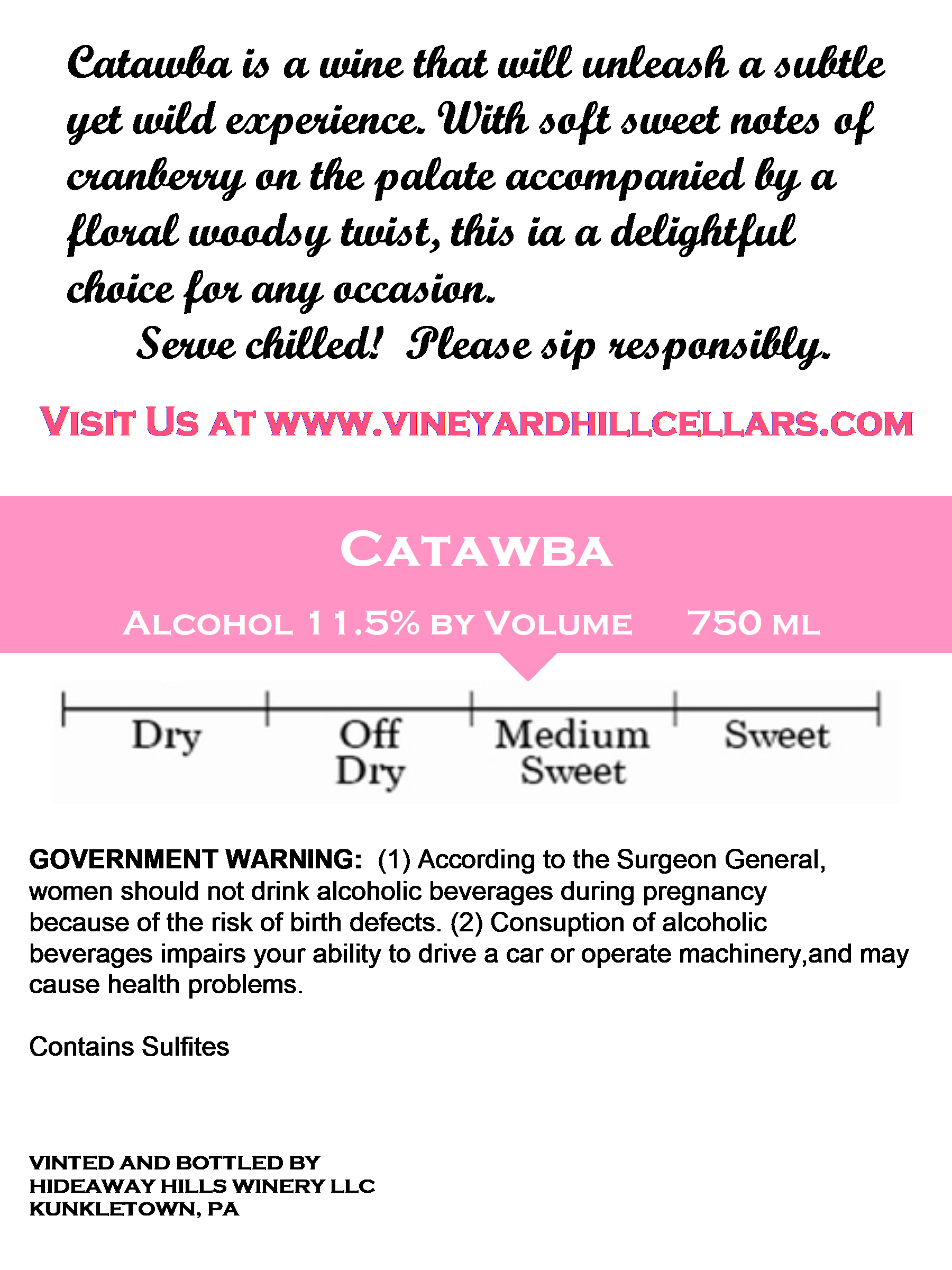 Catawba is a wine that will unleash a subtle yet wild experience. With soft sweet notes of cranberry on the palate accompanied by a floral woodsy twist, this ia a delightful choice for any occasion.

Serve chilled! Please sip responsibly.

VISIT US AT WWW.VINEYARDHILLCELLARS.COM

CATAWBA

ALCOHOL 11.5% BY VOLUME 750 ML

Dry
Off Dry
Medium Sweet
Sweet

GOVERNMENT WARNING: (1) According to the Surgeon General, women should not drink alcoholic beverages during pregnancy because of the risk of birth defects. (2) Consuption of alcoholic beverages impairs your ability to drive a car or operate machinery,and may cause health problems.

Contains Sulfites

VINTED AND BOTTLED BY
HIDEAWAY HILLS WINERY LLC
KUNKLETOWN, PA